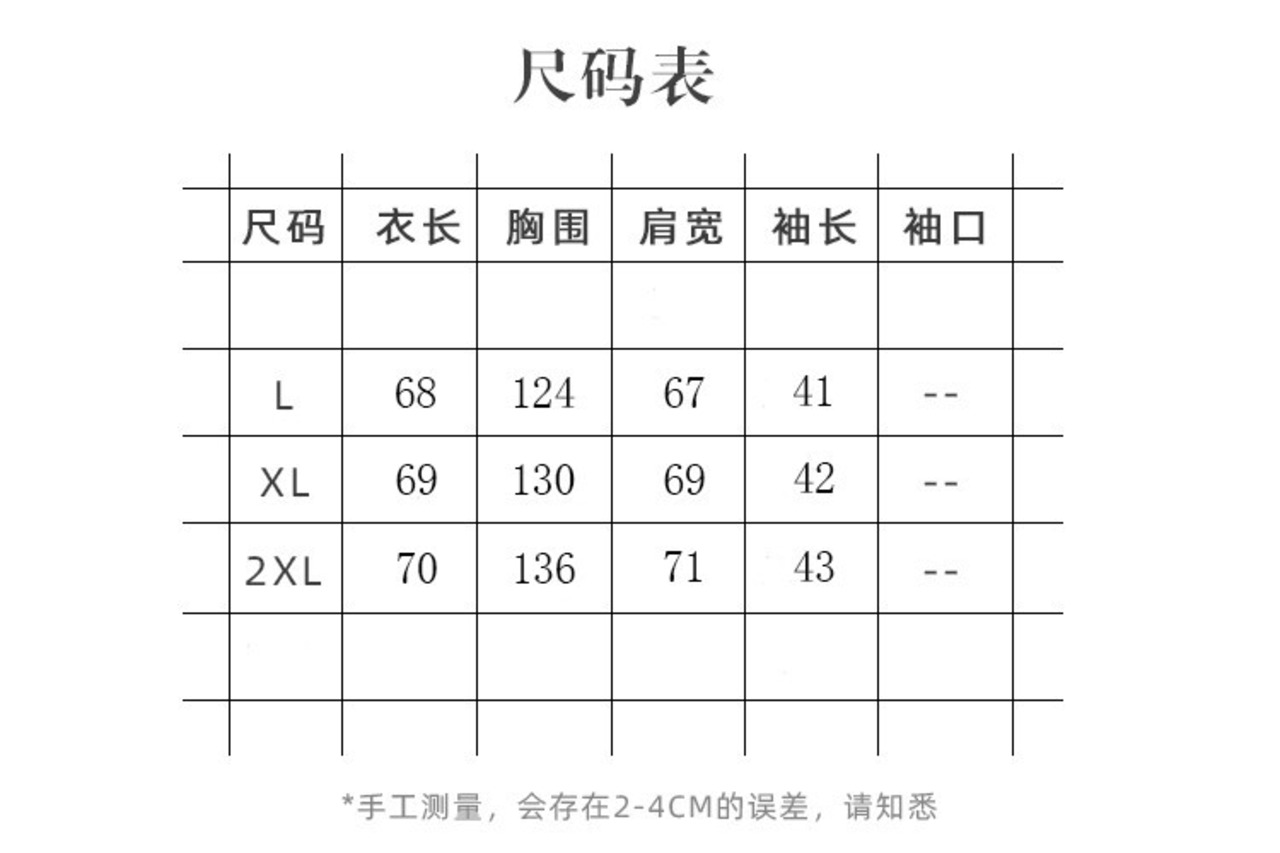 尺码表

| 尺码 | 衣长 | 胸围 | 肩宽 | 袖长 | 袖口 |
|---|---|---|---|---|---|
| | | | | | |
| L | 68 | 124 | 67 | 41 | -- |
| XL | 69 | 130 | 69 | 42 | -- |
| 2XL | 70 | 136 | 71 | 43 | -- |
| | | | | | |

*手工测量，会存在2-4CM的误差，请知悉